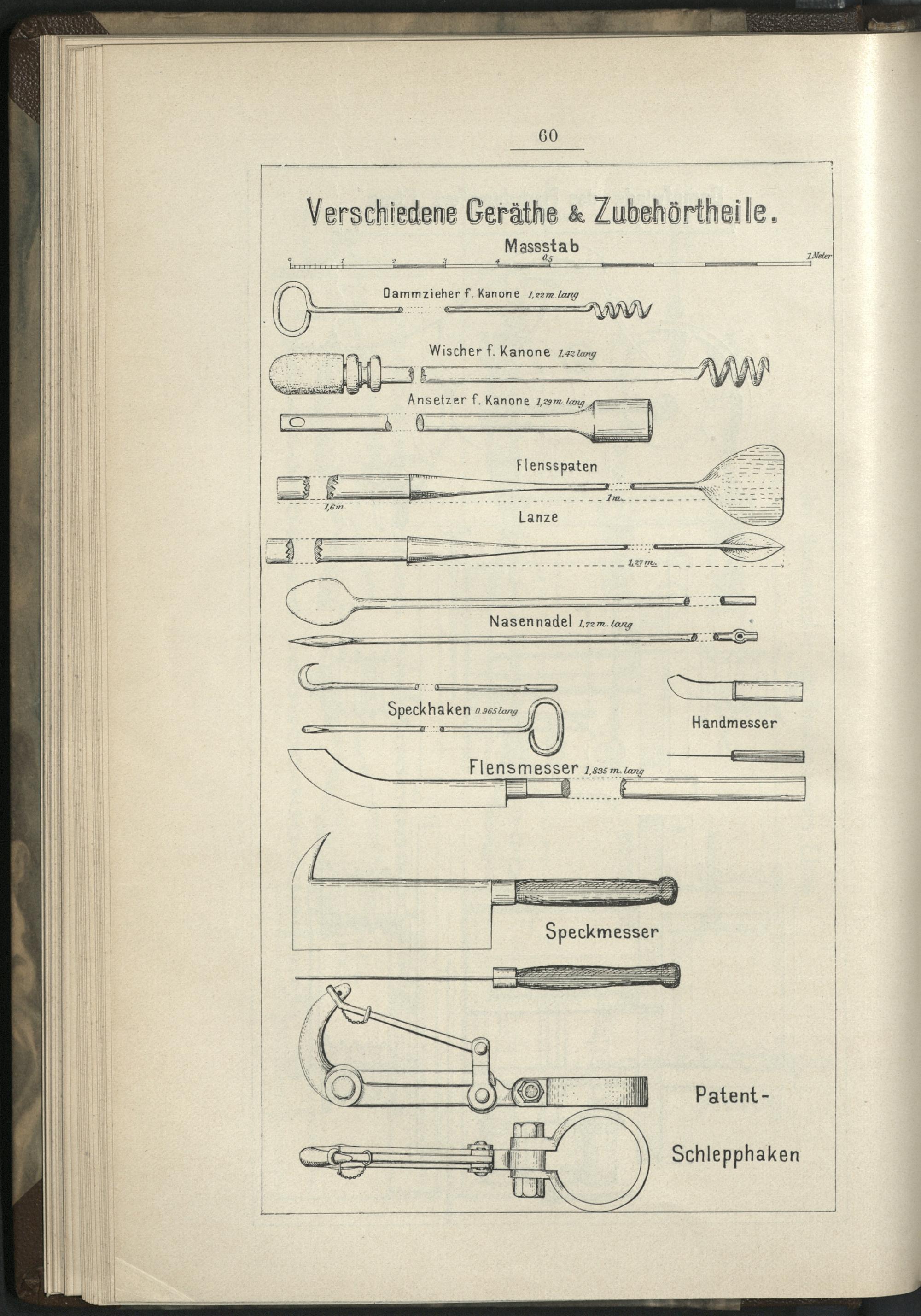 60

Verschiedene Geräthe & Zubehörtheile.

Massstab

0 1 2 3 4 0,5 1 Meter

Dammzieher f. Kanone 1,22 m. lang

Wischer f. Kanone 1,42 lang

Ansetzer f. Kanone 1,29 m. lang

Flensspaten

1,6 m. 1 m.

Lanze

1,27 m.

Nasennadel 1,72 m. lang

Speckhaken 0.965 lang

Handmesser

Flensmesser 1,835 m. lang

Speckmesser

Patent-

Schlepphaken